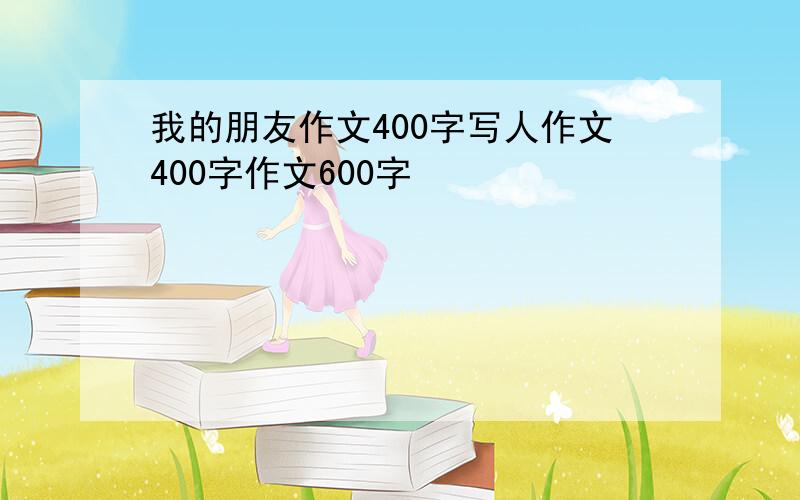 我的朋友作文400字写人作文400字作文600字